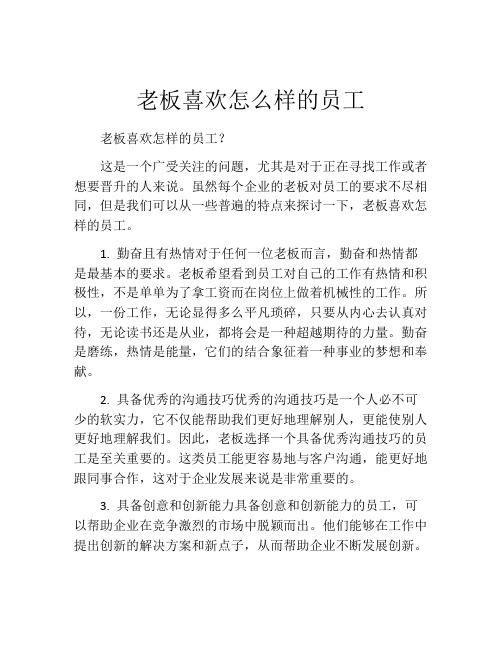 老板喜欢怎么样的员工

老板喜欢怎样的员工？

这是一个广受关注的问题，尤其是对于正在寻找工作或者想要晋升的人来说。虽然每个企业的老板对员工的要求不尽相同，但是我们可以从一些普遍的特点来探讨一下，老板喜欢怎样的员工。

1. 勤奋且有热情对于任何一位老板而言，勤奋和热情都是最基本的要求。老板希望看到员工对自己的工作有热情和积极性，不是单单为了拿工资而在岗位上做着机械性的工作。所以，一份工作，无论显得多么平凡琐碎，只要从内心去认真对待，无论读书还是从业，都将会是一种超越期待的力量。勤奋是磨练，热情是能量，它们的结合象征着一种事业的梦想和奉献。

2. 具备优秀的沟通技巧优秀的沟通技巧是一个人必不可少的软实力，它不仅能帮助我们更好地理解别人，更能使别人更好地理解我们。因此，老板选择一个具备优秀沟通技巧的员工是至关重要的。这类员工能更容易地与客户沟通，能更好地跟同事合作，这对于企业发展来说是非常重要的。

3. 具备创意和创新能力具备创意和创新能力的员工，可以帮助企业在竞争激烈的市场中脱颖而出。他们能够在工作中提出创新的解决方案和新点子，从而帮助企业不断发展创新。